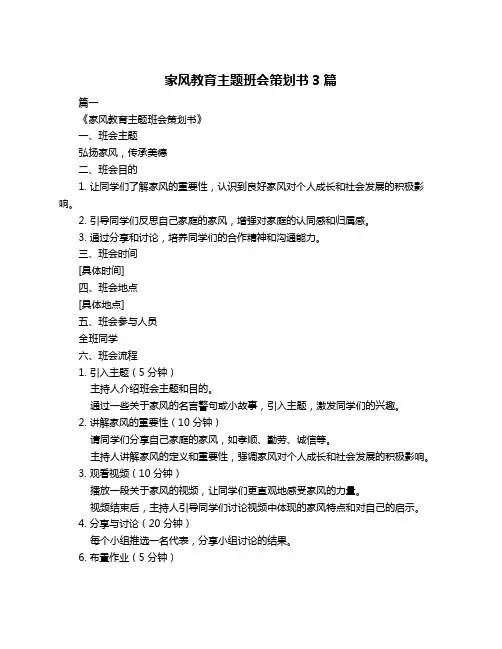 家风教育主题班会策划书 3 篇

篇一

《家风教育主题班会策划书》

一、班会主题

弘扬家风，传承美德

二、班会目的

1. 让同学们了解家风的重要性，认识到良好家风对个人成长和社会发展的积极影响。

2. 引导同学们反思自己家庭的家风，增强对家庭的认同感和归属感。

3. 通过分享和讨论，培养同学们的合作精神和沟通能力。

三、班会时间

[具体时间]

四、班会地点

[具体地点]

五、班会参与人员

全班同学

六、班会流程

1. 引入主题（5 分钟）

主持人介绍班会主题和目的。

通过一些关于家风的名言警句或小故事，引入主题，激发同学们的兴趣。

2. 讲解家风的重要性（10 分钟）

请同学们分享自己家庭的家风，如孝顺、勤劳、诚信等。

主持人讲解家风的定义和重要性，强调家风对个人成长和社会发展的积极影响。

3. 观看视频（10 分钟）

播放一段关于家风的视频，让同学们更直观地感受家风的力量。

视频结束后，主持人引导同学们讨论视频中体现的家风特点和对自己的启示。

4. 分享与讨论（20 分钟）

每个小组推选一名代表，分享小组讨论的结果。

6. 布置作业（5 分钟）